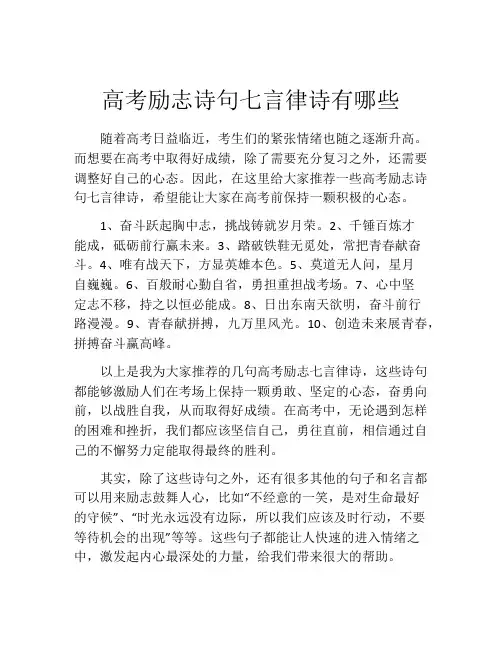 高考励志诗句七言律诗有哪些

随着高考日益临近，考生们的紧张情绪也随之逐渐升高。而想要在高考中取得好成绩，除了需要充分复习之外，还需要调整好自己的心态。因此，在这里给大家推荐一些高考励志诗句七言律诗，希望能让大家在高考前保持一颗积极的心态。

1、奋斗跃起胸中志，挑战铸就岁月荣。2、千锤百炼才能成，砥砺前行赢未来。3、踏破铁鞋无觅处，常把青春献奋斗。4、唯有战天下，方显英雄本色。5、莫道无人问，星月自巍巍。6、百般耐心勤自省，勇担重担战考场。7、心中坚定志不移，持之以恒必能成。8、日出东南天欲明，奋斗前行路漫漫。9、青春献拼搏，九万里风光。10、创造未来展青春，拼搏奋斗赢高峰。

以上是我为大家推荐的几句高考励志七言律诗，这些诗句都能够激励人们在考场上保持一颗勇敢、坚定的心态，奋勇向前，以战胜自我，从而取得好成绩。在高考中，无论遇到怎样的困难和挫折，我们都应该坚信自己，勇往直前，相信通过自己的不懈努力定能取得最终的胜利。

其实，除了这些诗句之外，还有很多其他的句子和名言都可以用来励志鼓舞人心，比如“不经意的一笑，是对生命最好的守候”、“时光永远没有边际，所以我们应该及时行动，不要等待机会的出现”等等。这些句子都能让人快速的进入情绪之中，激发起内心最深处的力量，给我们带来很大的帮助。